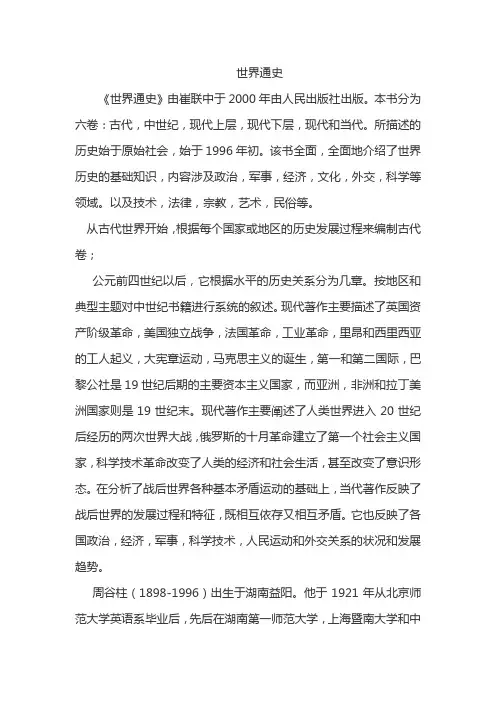 世界通史

《世界通史》由崔联中于 2000 年由人民出版社出版。本书分为六卷：古代，中世纪，现代上层，现代下层，现代和当代。所描述的历史始于原始社会，始于 1996 年初。该书全面，全面地介绍了世界历史的基础知识，内容涉及政治，军事，经济，文化，外交，科学等领域。以及技术，法律，宗教，艺术，民俗等。

从古代世界开始，根据每个国家或地区的历史发展过程来编制古代卷；

公元前四世纪以后，它根据水平的历史关系分为几章。按地区和典型主题对中世纪书籍进行系统的叙述。现代著作主要描述了英国资产阶级革命，美国独立战争，法国革命，工业革命，里昂和西里西亚的工人起义，大宪章运动，马克思主义的诞生，第一和第二国际，巴黎公社是 19 世纪后期的主要资本主义国家，而亚洲，非洲和拉丁美洲国家则是 19 世纪末。现代著作主要阐述了人类世界进入 20 世纪后经历的两次世界大战，俄罗斯的十月革命建立了第一个社会主义国家，科学技术革命改变了人类的经济和社会生活，甚至改变了意识形态。在分析了战后世界各种基本矛盾运动的基础上，当代著作反映了战后世界的发展过程和特征，既相互依存又相互矛盾。它也反映了各国政治，经济，军事，科学技术，人民运动和外交关系的状况和发展趋势。

周谷柱（1898-1996）出生于湖南益阳。他于 1921 年从北京师范大学英语系毕业后，先后在湖南第一师范大学，上海暨南大学和中